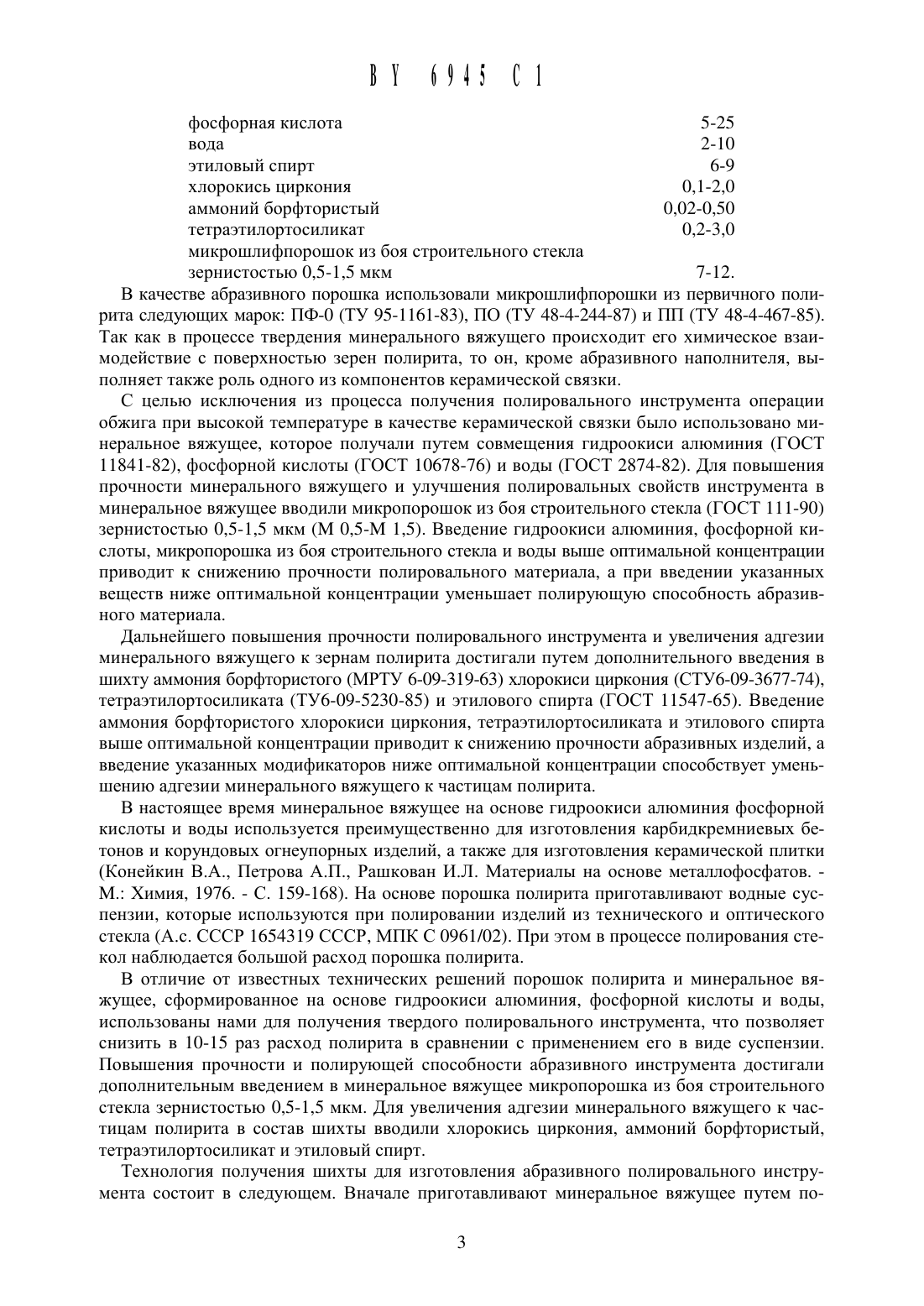 BY 6945 C1

| | |
|---|---|
| фосфорная кислота | 5-25 |
| вода | 2-10 |
| этиловый спирт | 6-9 |
| хлорокись циркония | 0,1-2,0 |
| аммоний борфтористый | 0,02-0,50 |
| тетраэтилортосиликат | 0,2-3,0 |
| микрошлифпорошок из боя строительного стекла зернистостью 0,5-1,5 мкм | 7-12. |

В качестве абразивного порошка использовали микрошлифпорошки из первичного полирита следующих марок: ПФ-0 (ТУ 95-1161-83), ПО (ТУ 48-4-244-87) и ПП (ТУ 48-4-467-85). Так как в процессе твердения минерального вяжущего происходит его химическое взаимодействие с поверхностью зерен полирита, то он, кроме абразивного наполнителя, выполняет также роль одного из компонентов керамической связки.

С целью исключения из процесса получения полировального инструмента операции обжига при высокой температуре в качестве керамической связки было использовано минеральное вяжущее, которое получали путем совмещения гидроокиси алюминия (ГОСТ 11841-82), фосфорной кислоты (ГОСТ 10678-76) и воды (ГОСТ 2874-82). Для повышения прочности минерального вяжущего и улучшения полировальных свойств инструмента в минеральное вяжущее вводили микропорошок из боя строительного стекла (ГОСТ 111-90) зернистостью 0,5-1,5 мкм (М 0,5-М 1,5). Введение гидроокиси алюминия, фосфорной кислоты, микропорошка из боя строительного стекла и воды выше оптимальной концентрации приводит к снижению прочности полировального материала, а при введении указанных веществ ниже оптимальной концентрации уменьшает полирующую способность абразивного материала.

Дальнейшего повышения прочности полировального инструмента и увеличения адгезии минерального вяжущего к зернам полирита достигали путем дополнительного введения в шихту аммония борфтористого (МРТУ 6-09-319-63) хлорокиси циркония (СТУ6-09-3677-74), тетраэтилортосиликата (ТУ6-09-5230-85) и этилового спирта (ГОСТ 11547-65). Введение аммония борфтористого хлорокиси циркония, тетраэтилортосиликата и этилового спирта выше оптимальной концентрации приводит к снижению прочности абразивных изделий, а введение указанных модификаторов ниже оптимальной концентрации способствует уменьшению адгезии минерального вяжущего к частицам полирита.

В настоящее время минеральное вяжущее на основе гидроокиси алюминия фосфорной кислоты и воды используется преимущественно для изготовления карбидкремниевых бетонов и корундовых огнеупорных изделий, а также для изготовления керамической плитки (Конейкин В.А., Петрова А.П., Рашкован И.Л. Материалы на основе металлофосфатов. - М.: Химия, 1976. - С. 159-168). На основе порошка полирита приготавливают водные суспензии, которые используются при полировании изделий из технического и оптического стекла (А.с. СССР 1654319 СССР, МПК С 0961/02). При этом в процессе полирования стекол наблюдается большой расход порошка полирита.

В отличие от известных технических решений порошок полирита и минеральное вяжущее, сформированное на основе гидроокиси алюминия, фосфорной кислоты и воды, использованы нами для получения твердого полировального инструмента, что позволяет снизить в 10-15 раз расход полирита в сравнении с применением его в виде суспензии. Повышения прочности и полирующей способности абразивного инструмента достигали дополнительным введением в минеральное вяжущее микропорошка из боя строительного стекла зернистостью 0,5-1,5 мкм. Для увеличения адгезии минерального вяжущего к частицам полирита в состав шихты вводили хлорокись циркония, аммоний борфтористый, тетраэтилортосиликат и этиловый спирт.

Технология получения шихты для изготовления абразивного полировального инструмента состоит в следующем. Вначале приготавливают минеральное вяжущее путем по-

3